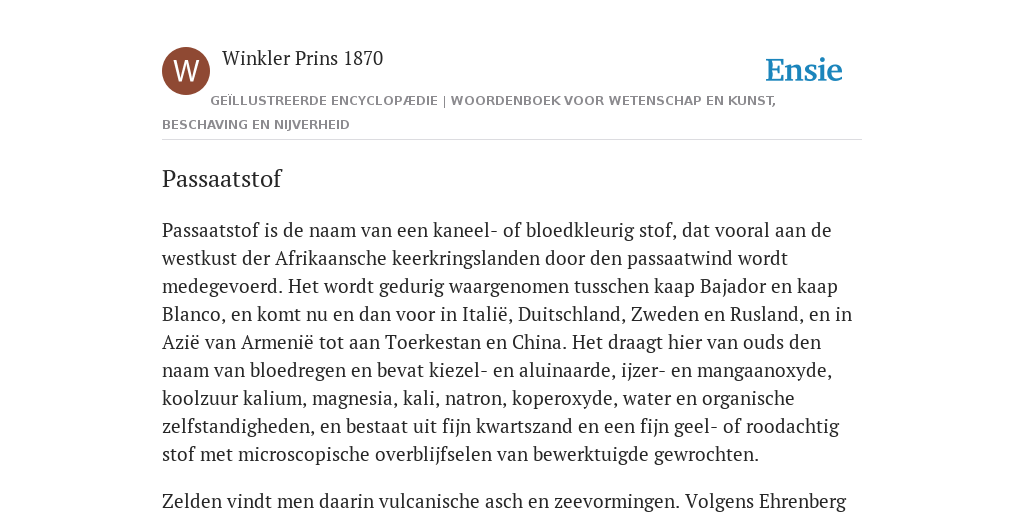 W

Winkler Prins 1870

Ensie

GEÏLLUSTREERDE ENCYCLOPÆDIE | WOORDENBOEK VOOR WETENSCHAP EN KUNST, BESCHAVING EN NIJVERHEID

Passaatstof

Passaatstof is de naam van een kaneel- of bloedkleurig stof, dat vooral aan de westkust der Afrikaansche keerkringslanden door den passaatwind wordt medegevoerd. Het wordt gedurig waargenomen tusschen kaap Bajador en kaap Blanco, en komt nu en dan voor in Italië, Duitschland, Zweden en Rusland, en in Azië van Armenië tot aan Toerkestan en China. Het draagt hier van ouds den naam van bloedregen en bevat kiezel- en aluinaarde, ijzer- en mangaanoxyde, koolzuur kalium, magnesia, kali, natron, koperoxyde, water en organische zelfstandigheden, en bestaat uit fijn kwartszand en een fijn geel- of roodachtig stof met microscopische overblijfselen van bewerktuigde gewrochten.

Zelden vindt men daarin vulcanische asch en zeevormingen. Volgens Ehrenberg